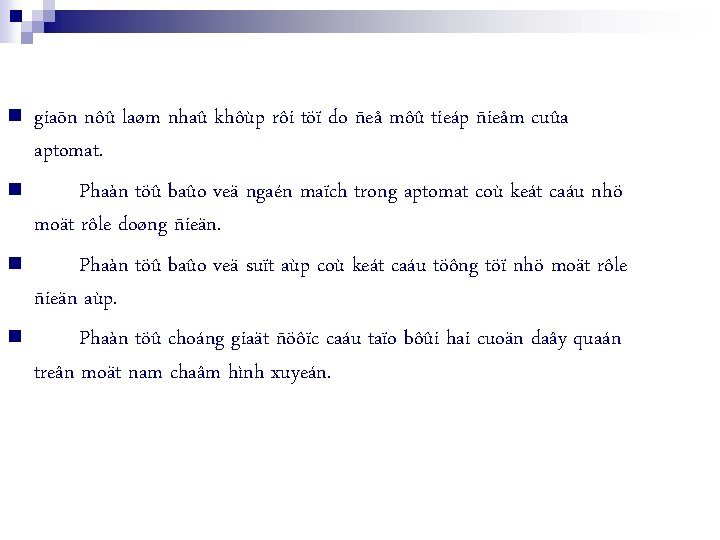 giaõn nôû laøm nhaû khôùp rôi töï do ñeå môû tieáp ñieåm cuûa aptomat.

Phaàn töû baûo veä ngaén maïch trong aptomat coù keát caáu nhö moät rôle doøng ñieän.

Phaàn töû baûo veä suït aùp coù keát caáu töông töï nhö moät rôle ñieän aùp.

Phaàn töû choáng giaät ñöôïc caáu taïo bôûi hai cuoän daây quaán treân moät nam chaâm hình xuyeán.